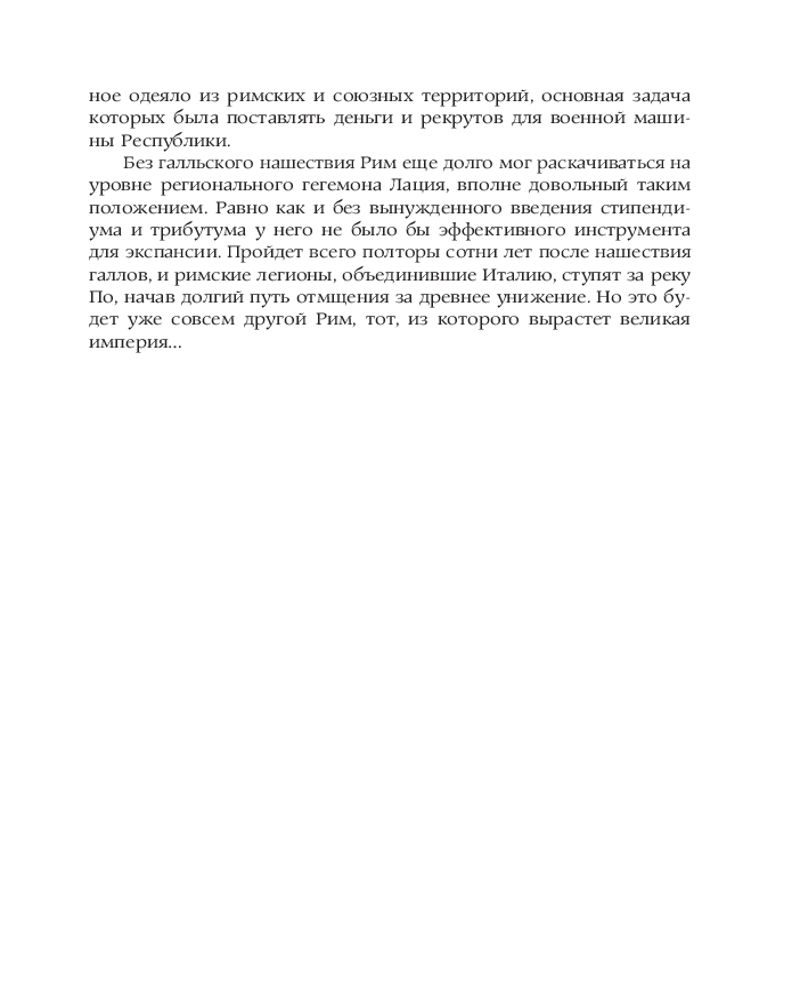 ное одеяло из римских и союзных территорий, основная задача которых была поставлять деньги и рекрутов для военной машины Республики.

Без галльского нашествия Рим еще долго мог раскачиваться на уровне регионального гегемона Лация, вполне довольный таким положением. Равно как и без вынужденного введения стипендиума и трибутума у него не было бы эффективного инструмента для экспансии. Пройдет всего полторы сотни лет после нашествия галлов, и римские легионы, объединившие Италию, ступят за реку По, начав долгий путь отмщения за древнее унижение. Но это будет уже совсем другой Рим, тот, из которого вырастет великая империя...